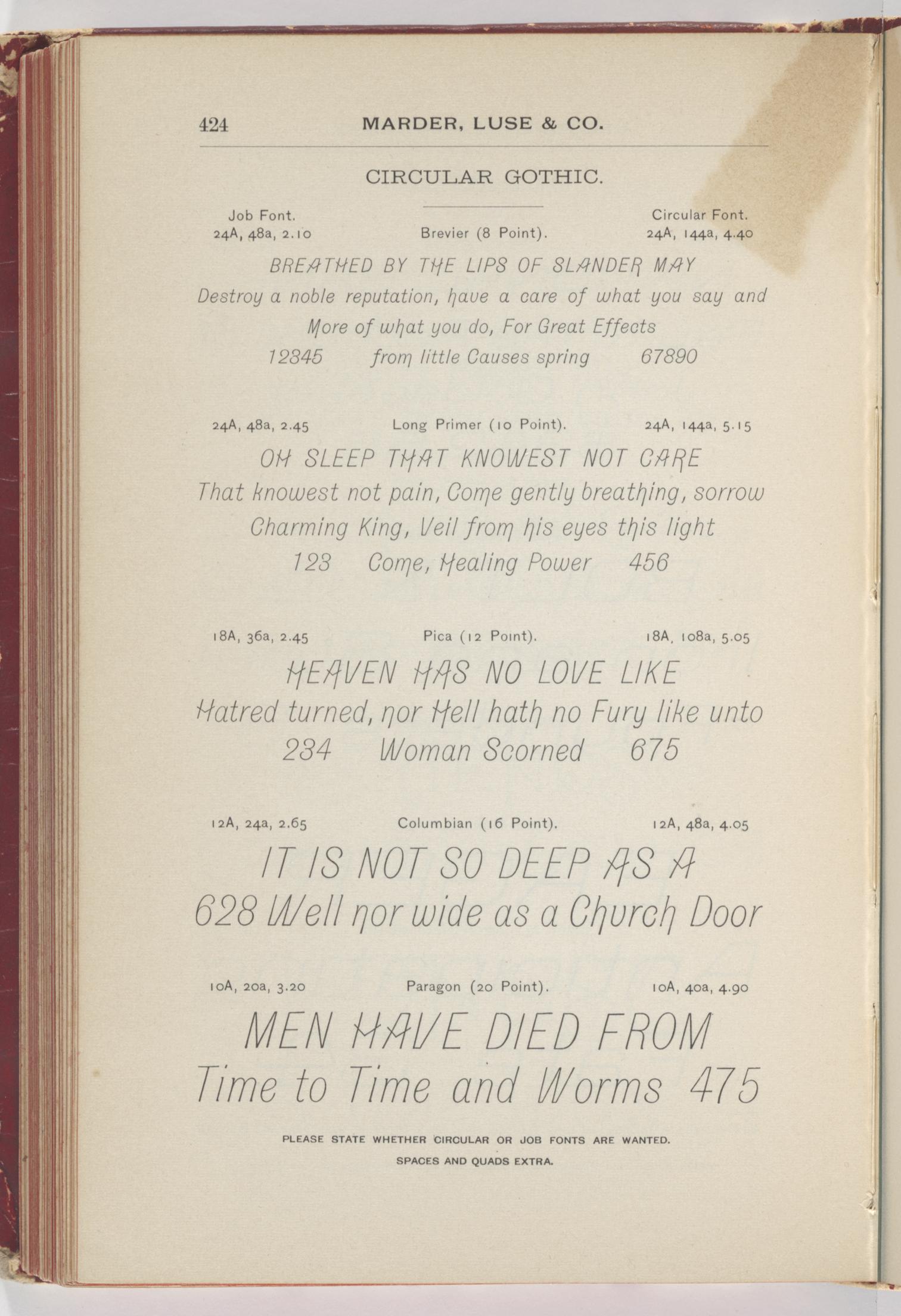 424 MARDER, LUSE & CO.

CIRCULAR GOTHIC.

Job Font.
24A, 48a, 2.10

Brevier (8 Point).

Circular Font.
24A, 144a, 4.40

BREATHED BY THE LIPS OF SLANDER MAY
Destroy a noble reputation, have a care of what you say and
More of what you do, For Great Effects
12345 from little Causes spring 67890

24A, 48a, 2.45 Long Primer (10 Point). 24A, 144a, 5.15

OH SLEEP THAT KNOWEST NOT CARE
That knowest not pain, Come gently breathing, sorrow
Charming King, Veil from his eyes this light
123 Come, Healing Power 456

18A, 36a, 2.45 Pica (12 Point). 18A, 108a, 5.05

HEAVEN HAS NO LOVE LIKE
Hatred turned, nor Hell hath no Fury like unto
234 Woman Scorned 675

12A, 24a, 2.65 Columbian (16 Point). 12A, 48a, 4.05

IT IS NOT SO DEEP AS A
628 Well nor wide as a Church Door

10A, 20a, 3.20 Paragon (20 Point). 10A, 40a, 4.90

MEN HAVE DIED FROM
Time to Time and Worms 475

PLEASE STATE WHETHER CIRCULAR OR JOB FONTS ARE WANTED.
SPACES AND QUADS EXTRA.